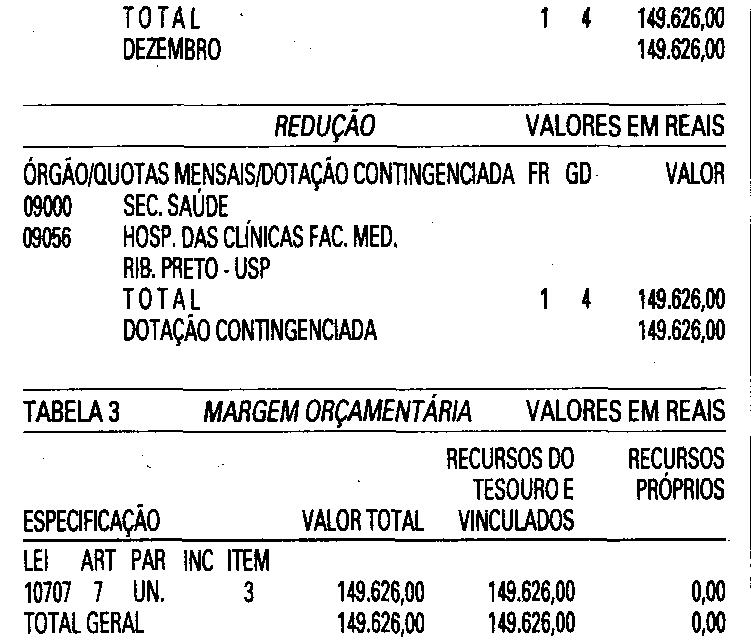 TOTAL 1 4 149.626,00
DEZEMBRO 149.626,00

REDUÇÃO VALORES EM REAIS

ÓRGÃO/QUOTAS MENSAIS/DOTAÇÃO CONTINGENCIADA FR GD VALOR
09000 SEC. SAÚDE
09056 HOSP. DAS CLÍNICAS FAC. MED.
RIB. PRETO - USP
TOTAL 1 4 149.626,00
DOTAÇÃO CONTINGENCIADA 149.626,00

TABELA 3 MARGEM ORÇAMENTÁRIA VALORES EM REAIS

| ESPECIFICAÇÃO | VALOR TOTAL | RECURSOS DO TESOURO E VINCULADOS | RECURSOS PRÓPRIOS |
|---|---|---|---|
| LEI ART PAR INC ITEM | | | |
| 10707 7 UN. 3 | 149.626,00 | 149.626,00 | 0,00 |
| TOTAL GERAL | 149.626,00 | 149.626,00 | 0,00 |